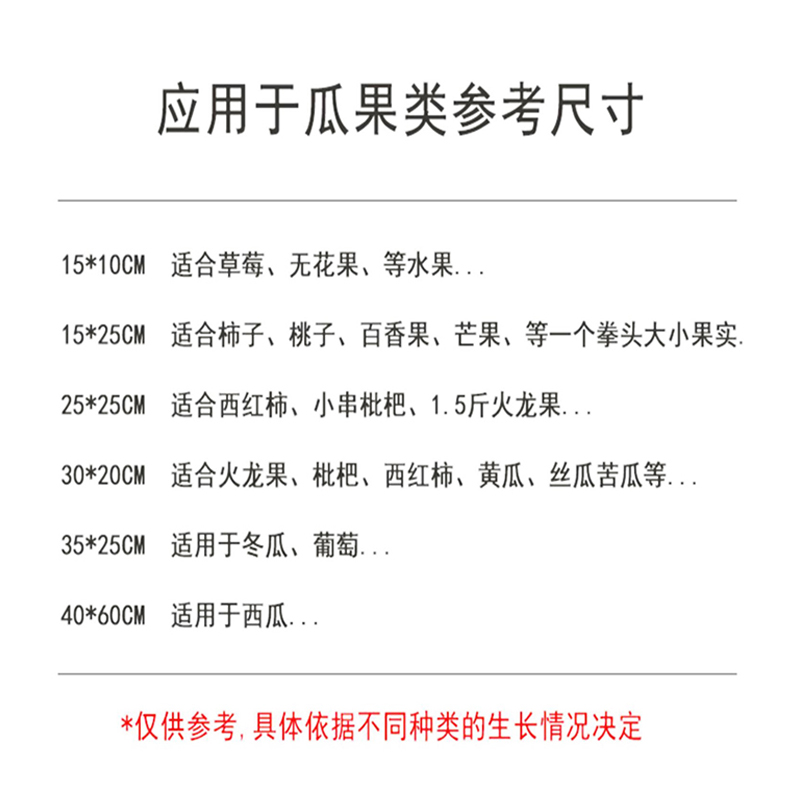 应用于瓜果类参考尺寸

15*10CM 适合草莓、无花果、等水果...

15*25CM 适合柿子、桃子、百香果、芒果、等一个拳头大小果实.

25*25CM 适合西红柿、小串枇杷、1.5斤火龙果...

30*20CM 适合火龙果、枇杷、西红柿、黄瓜、丝瓜苦瓜等...

35*25CM 适用于冬瓜、葡萄...

40*60CM 适用于西瓜...

*仅供参考,具体依据不同种类的生长情况决定